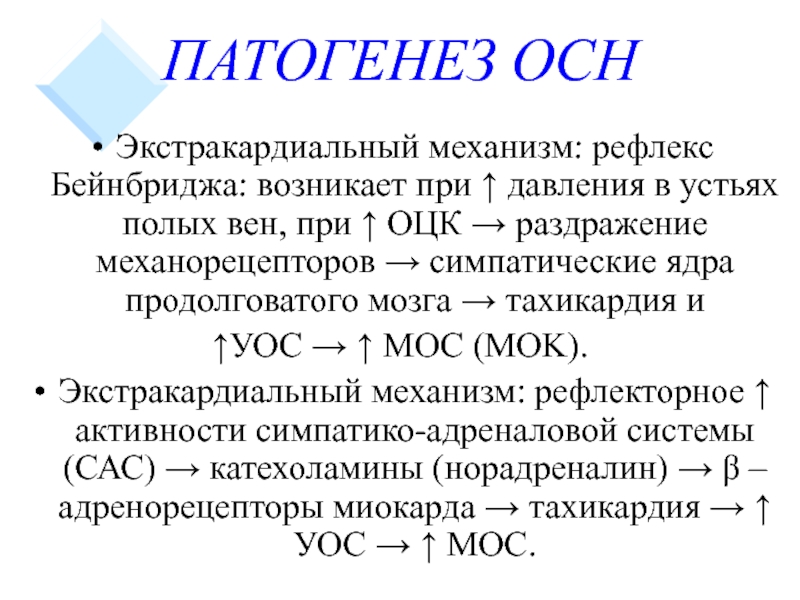 ПАТОГЕНЕЗ ОСН

• Экстракардиальный механизм: рефлекс Бейнбриджа: возникает при ↑ давления в устьях полых вен, при ↑ ОЦК → раздражение механорецепторов → симпатические ядра продолговатого мозга → тахикардия и ↑УОС → ↑ МОС (МОК).

• Экстракардиальный механизм: рефлекторное ↑ активности симпатико-адреналовой системы (САС) → катехоламины (норадреналин) → β – адренорецепторы миокарда → тахикардия → ↑ УОС → ↑ МОС.